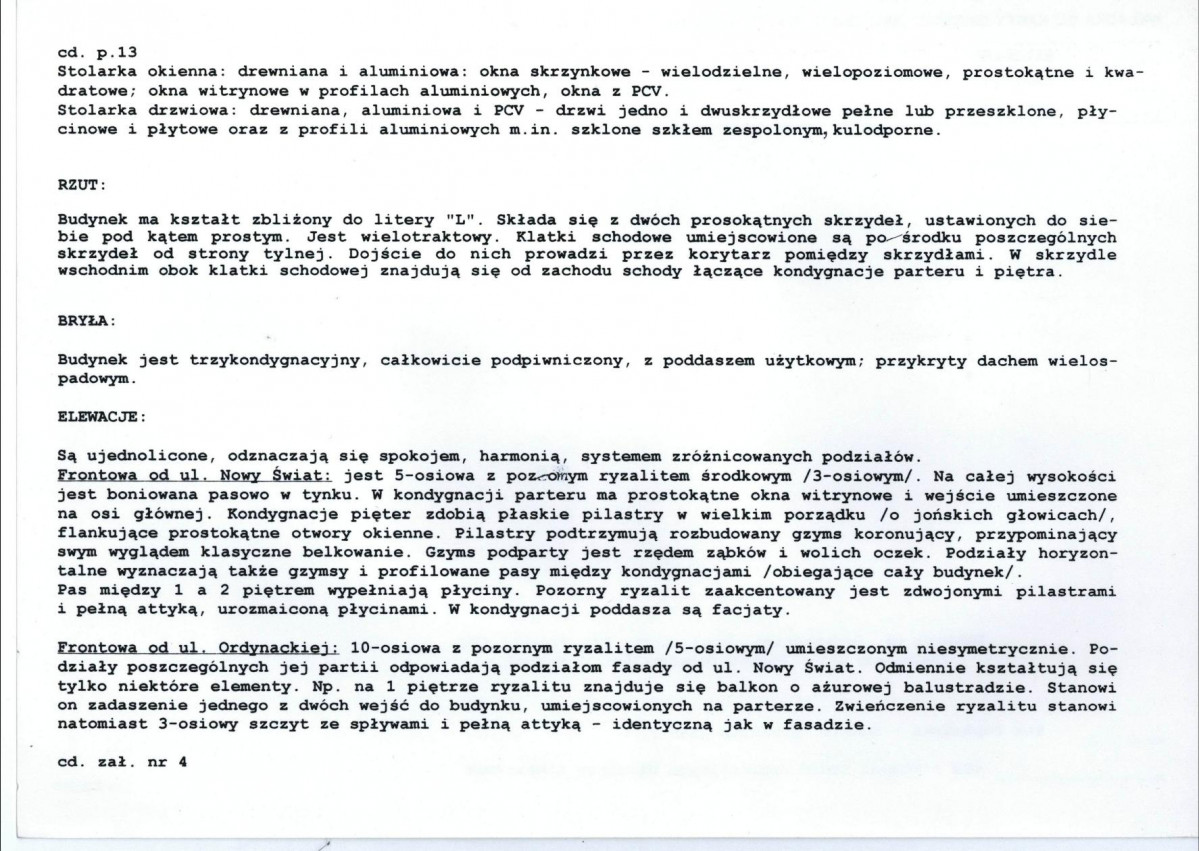 cd. p.13
Stolarka okienna: drewniana i aluminiowa: okna skrzynkowe - wielodzielne, wielopoziomowe, prostokątne i kwadratowe; okna witrynowe w profilach aluminiowych, okna z PCV.
Stolarka drzwiowa: drewniana, aluminiowa i PCV - drzwi jedno i dwuskrzydłowe pełne lub przeszklone, płycinowe i płytowe oraz z profili aluminiowych m.in. szklone szkłem zespolonym, kulodporne.

RZUT:

Budynek ma kształt zbliżony do litery "L". Składa się z dwóch prosokątnych skrzydeł, ustawionych do siebie pod kątem prostym. Jest wielotraktowy. Klatki schodowe umiejscowione są po środku poszczególnych skrzydeł od strony tylnej. Dojście do nich prowadzi przez korytarz pomiędzy skrzydłami. W skrzydle wschodnim obok klatki schodowej znajdują się od zachodu schody łączące kondygnacje parteru i piętra.

BRYŁA:

Budynek jest trzykondygnacyjny, całkowicie podpiwniczony, z poddaszem użytkowym; przykryty dachem wielospadowym.

ELEWACJE:

Są ujednolicone, odznaczają się spokojem, harmonią, systemem zróżnicowanych podziałów.
Frontowa od ul. Nowy Świat: jest 5-osiowa z pozornym ryzalitem środkowym /3-osiowym/. Na całej wysokości jest boniowana pasowo w tynku. W kondygnacji parteru ma prostokątne okna witrynowe i wejście umieszczone na osi głównej. Kondygnacje pięter zdobią płaskie pilastry w wielkim porządku /o jońskich głowicach/, flankujące prostokątne otwory okienne. Pilastry podtrzymują rozbudowany gzyms koronujący, przypominający swym wyglądem klasyczne belkowanie. Gzyms podparty jest rzędem ząbków i wolich oczek. Podziały horyzontalne wyznaczają także gzymsy i profilowane pasy między kondygnacjami /obiegające cały budynek/.
Pas między 1 a 2 piętrem wypełniają płyciny. Pozorny ryzalit zaakcentowany jest zdwojonymi pilastrami i pełną attyką, urozmaiconą płycinami. W kondygnacji poddasza są facjaty.

Frontowa od ul. Ordynackiej: 10-osiowa z pozornym ryzalitem /5-osiowym/ umieszczonym niesymetrycznie. Podziały poszczególnych jej partii odpowiadają podziałom fasady od ul. Nowy Świat. Odmiennie kształtują się tylko niektóre elementy. Np. na 1 piętrze ryzalitu znajduje się balkon o ażurowej balustradzie. Stanowi on zadaszenie jednego z dwóch wejść do budynku, umiejscowionych na parterze. Zwieńczenie ryzalitu stanowi natomiast 3-osiowy szczyt ze spływami i pełną attyką - identyczną jak w fasadzie.

cd. zał. nr 4